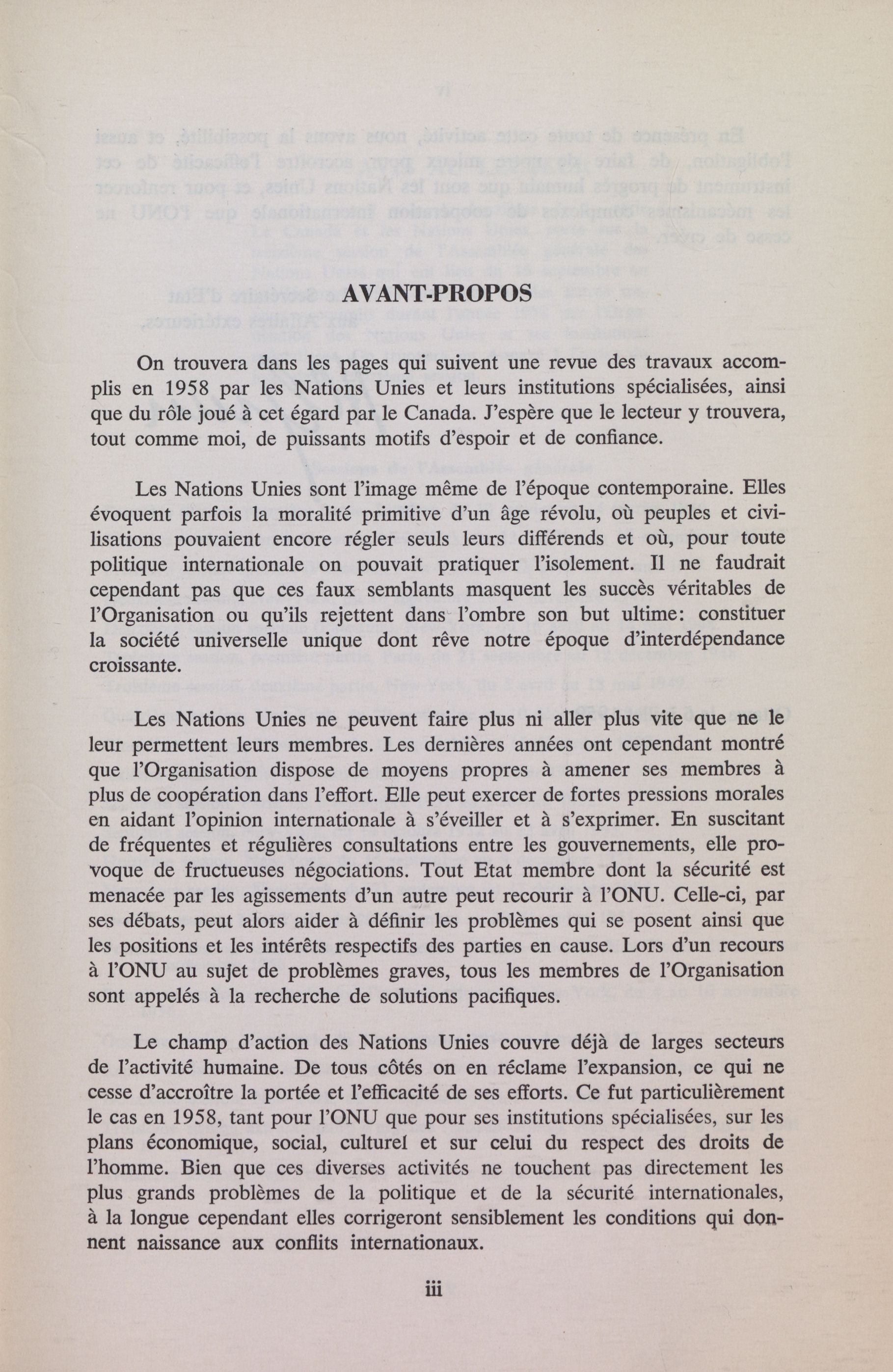 AVANT-PROPOS

On trouvera dans les pages qui suivent une revue des travaux accomplis en 1958 par les Nations Unies et leurs institutions spécialisées, ainsi que du rôle joué à cet égard par le Canada. J'espère que le lecteur y trouvera, tout comme moi, de puissants motifs d'espoir et de confiance.

Les Nations Unies sont l'image même de l'époque contemporaine. Elles évoquent parfois la moralité primitive d'un âge révolu, où peuples et civilisations pouvaient encore régler seuls leurs différends et où, pour toute politique internationale on pouvait pratiquer l'isolement. Il ne faudrait cependant pas que ces faux semblants masquent les succès véritables de l'Organisation ou qu'ils rejettent dans l'ombre son but ultime: constituer la société universelle unique dont rêve notre époque d'interdépendance croissante.

Les Nations Unies ne peuvent faire plus ni aller plus vite que ne le leur permettent leurs membres. Les dernières années ont cependant montré que l'Organisation dispose de moyens propres à amener ses membres à plus de coopération dans l'effort. Elle peut exercer de fortes pressions morales en aidant l'opinion internationale à s'éveiller et à s'exprimer. En suscitant de fréquentes et régulières consultations entre les gouvernements, elle provoque de fructueuses négociations. Tout Etat membre dont la sécurité est menacée par les agissements d'un autre peut recourir à l'ONU. Celle-ci, par ses débats, peut alors aider à définir les problèmes qui se posent ainsi que les positions et les intérêts respectifs des parties en cause. Lors d'un recours à l'ONU au sujet de problèmes graves, tous les membres de l'Organisation sont appelés à la recherche de solutions pacifiques.

Le champ d'action des Nations Unies couvre déjà de larges secteurs de l'activité humaine. De tous côtés on en réclame l'expansion, ce qui ne cesse d'accroître la portée et l'efficacité de ses efforts. Ce fut particulièrement le cas en 1958, tant pour l'ONU que pour ses institutions spécialisées, sur les plans économique, social, culturel et sur celui du respect des droits de l'homme. Bien que ces diverses activités ne touchent pas directement les plus grands problèmes de la politique et de la sécurité internationales, à la longue cependant elles corrigeront sensiblement les conditions qui donnent naissance aux conflits internationaux.

iii